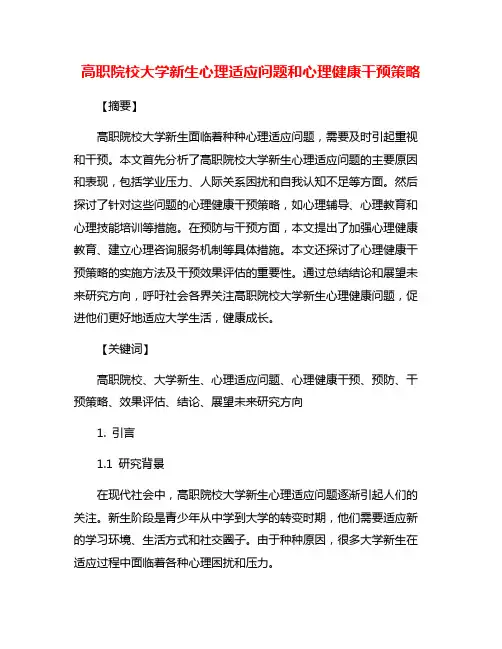 高职院校大学新生心理适应问题和心理健康干预策略

【摘要】

高职院校大学新生面临着种种心理适应问题，需要及时引起重视和干预。本文首先分析了高职院校大学新生心理适应问题的主要原因和表现，包括学业压力、人际关系困扰和自我认知不足等方面。然后探讨了针对这些问题的心理健康干预策略，如心理辅导、心理教育和心理技能培训等措施。在预防与干预方面，本文提出了加强心理健康教育、建立心理咨询服务机制等具体措施。本文还探讨了心理健康干预策略的实施方法及干预效果评估的重要性。通过总结结论和展望未来研究方向，呼吁社会各界关注高职院校大学新生心理健康问题，促进他们更好地适应大学生活，健康成长。

【关键词】

高职院校、大学新生、心理适应问题、心理健康干预、预防、干预策略、效果评估、结论、展望未来研究方向

1. 引言

1.1 研究背景

在现代社会中，高职院校大学新生心理适应问题逐渐引起人们的关注。新生阶段是青少年从中学到大学的转变时期，他们需要适应新的学习环境、生活方式和社交圈子。由于种种原因，很多大学新生在适应过程中面临着各种心理困扰和压力。